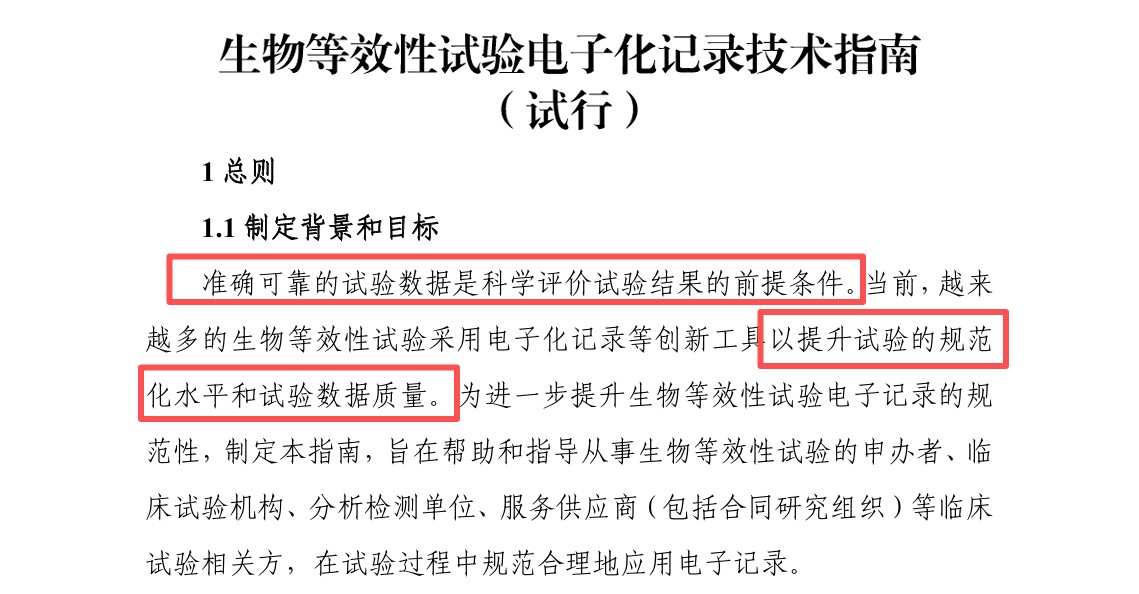 生物等效性试验电子化记录技术指南
（试行）

1总则

1.1制定背景和目标

准确可靠的试验数据是科学评价试验结果的前提条件。当前，越来越多的生物等效性试验采用电子化记录等创新工具以提升试验的规范化水平和试验数据质量。为进一步提升生物等效性试验电子记录的规范性，制定本指南，旨在帮助和指导从事生物等效性试验的申办者、临床试验机构、分析检测单位、服务供应商（包括合同研究组织）等临床试验相关方，在试验过程中规范合理地应用电子记录。